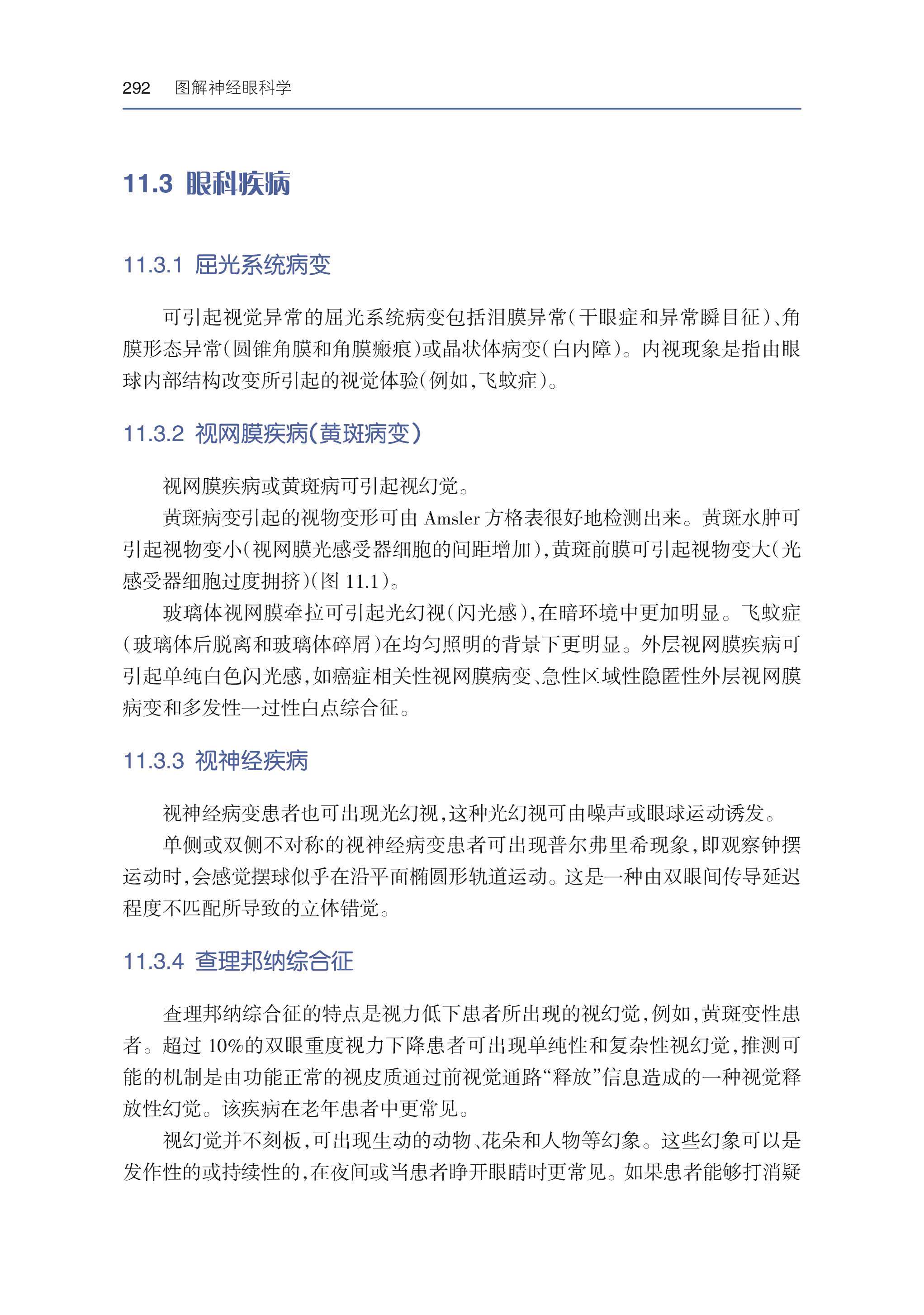 292 图解神经眼科学

11.3 眼科疾病

11.3.1 屈光系统病变

可引起视觉异常的屈光系统病变包括泪膜异常(干眼症和异常瞬目征)、角膜形态异常(圆锥角膜和角膜瘢痕)或晶状体病变(白内障)。内视现象是指由眼球内部结构改变所引起的视觉体验(例如,飞蚊症)。

11.3.2 视网膜疾病(黄斑病变)

视网膜疾病或黄斑病可引起视幻觉。

黄斑病变引起的视物变形可由 Amsler 方格表很好地检测出来。黄斑水肿可引起视物变小(视网膜光感受器细胞的间距增加),黄斑前膜可引起视物变大(光感受器细胞过度拥挤)(图 11.1)。

玻璃体视网膜牵拉可引起光幻视(闪光感),在暗环境中更加明显。飞蚊症(玻璃体后脱离和玻璃体碎屑)在均匀照明的背景下更明显。外层视网膜疾病可引起单纯白色闪光感,如癌症相关性视网膜病变、急性区域性隐匿性外层视网膜病变和多发性一过性白点综合征。

11.3.3 视神经疾病

视神经病变患者也可出现光幻视,这种光幻视可由噪声或眼球运动诱发。

单侧或双侧不对称的视神经病变患者可出现普尔弗里希现象,即观察钟摆运动时,会感觉摆球似乎在沿平面椭圆形轨道运动。这是一种由双眼间传导延迟程度不匹配所导致的立体错觉。

11.3.4 查理邦纳综合征

查理邦纳综合征的特点是视力低下患者所出现的视幻觉,例如,黄斑变性患者。超过 10%的双眼重度视力下降患者可出现单纯性和复杂性视幻觉,推测可能的机制是由功能正常的视皮质通过前视觉通路“释放”信息造成的一种视觉释放性幻觉。该疾病在老年患者中更常见。

视幻觉并不刻板,可出现生动的动物、花朵和人物等幻象。这些幻象可以是发作性的或持续性的,在夜间或当患者睁开眼睛时更常见。如果患者能够打消疑